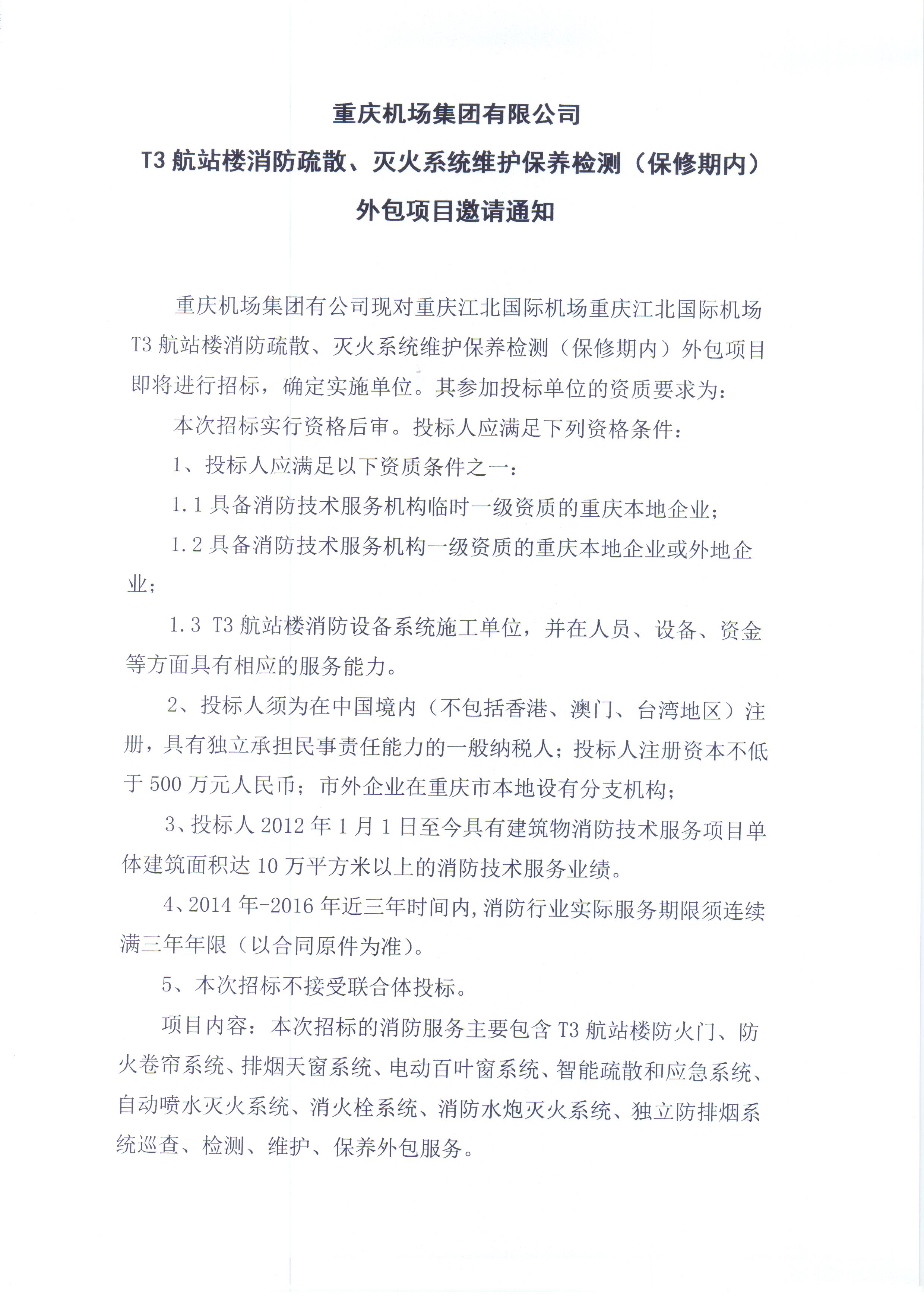 重庆机场集团有限公司
T3 航站楼消防疏散、灭火系统维护保养检测（保修期内）
外包项目邀请通知

重庆机场集团有公司现对重庆江北国际机场重庆江北国际机场 T3 航站楼消防疏散、灭火系统维护保养检测（保修期内）外包项目即将进行招标，确定实施单位。其参加投标单位的资质要求为：

本次招标实行资格后审。投标人应满足下列资格条件：

1、投标人应满足以下资质条件之一：

1.1 具备消防技术服务机构临时一级资质的重庆本地企业；

1.2 具备消防技术服务机构一级资质的重庆本地企业或外地企业；

1.3 T3 航站楼消防设备系统施工单位，并在人员、设备、资金等方面具有相应的服务能力。

2、投标人须为在中国境内（不包括香港、澳门、台湾地区）注册，具有独立承担民事责任能力的一般纳税人；投标人注册资本不低于 500 万元人民币；市外企业在重庆市本地设有分支机构；

3、投标人 2012 年 1 月 1 日至今具有建筑物消防技术服务项目单体建筑面积达 10 万平方米以上的消防技术服务业绩。

4、2014 年-2016 年近三年时间内，消防行业实际服务期限须连续满三年年限（以合同原件为准）。

5、本次招标不接受联合体投标。

项目内容：本次招标的消防服务主要包含 T3 航站楼防火门、防火卷帘系统、排烟天窗系统、电动百叶窗系统、智能疏散和应急系统、自动喷水灭火系统、消火栓系统、消防水炮灭火系统、独立防排烟系统巡查、检测、维护、保养外包服务。